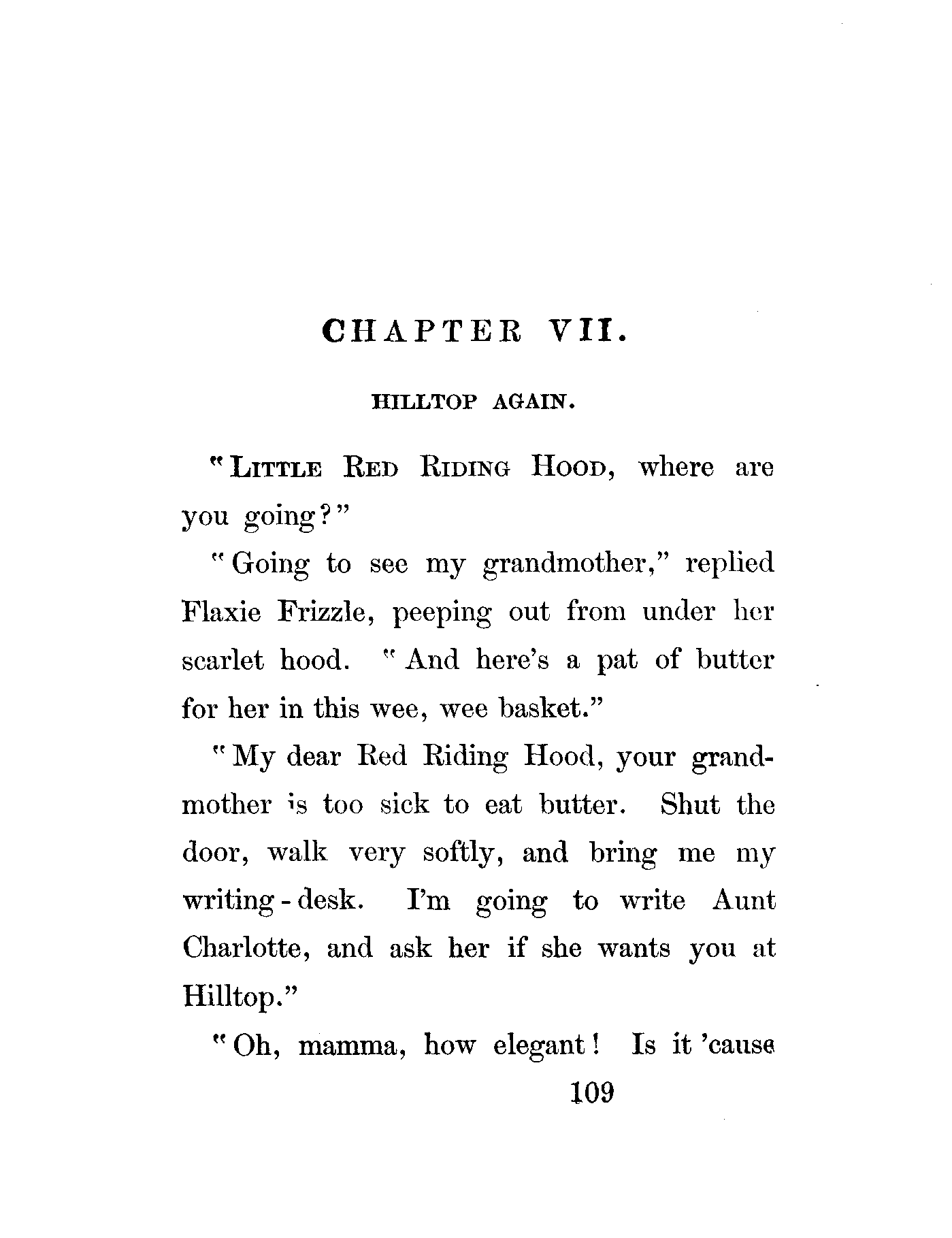 CHAPTER VII.

HILLTOP AGAIN.

"LITTLE RED RIDING HOOD, where are you going?"

"Going to see my grandmother," replied Flaxie Frizzle, peeping out from under her scarlet hood. "And here's a pat of butter for her in this wee, wee basket."

"My dear Red Riding Hood, your grandmother is too sick to eat butter. Shut the door, walk very softly, and bring me my writing-desk. I'm going to write Aunt Charlotte, and ask her if she wants you at Hilltop."

"Oh, mamma, how elegant! Is it 'cause

109